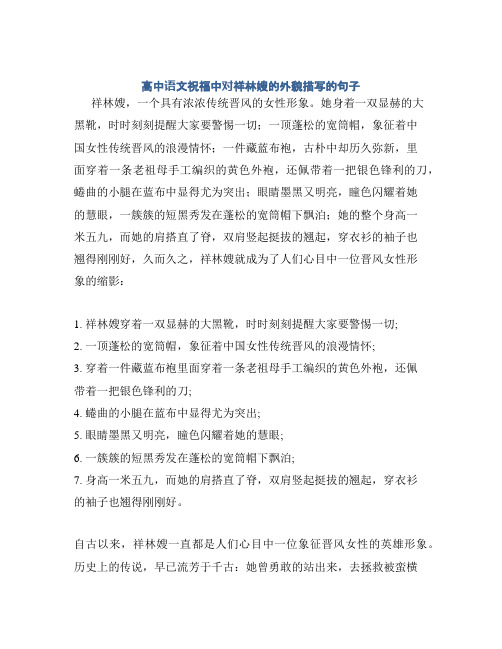 高中语文祝福中对祥林嫂的外貌描写的句子

祥林嫂，一个具有浓浓传统晋风的女性形象。她身着一双显赫的大黑靴，时时刻刻提醒大家要警惕一切；一顶蓬松的宽筒帽，象征着中国女性传统晋风的浪漫情怀；一件藏蓝布袍，古朴中却历久弥新，里面穿着一条老祖母手工编织的黄色外袍，还佩带着一把银色锋利的刀，蜷曲的小腿在蓝布中显得尤为突出；眼睛墨黑又明亮，瞳色闪耀着她的慧眼，一簇簇的短黑秀发在蓬松的宽筒帽下飘泊；她的整个身高一米五九，而她的肩搭直了脊，双肩竖起挺拔的翘起，穿衣衫的袖子也翘得刚刚好，久而久之，祥林嫂就成为了人们心目中一位晋风女性形象的缩影：

1. 祥林嫂穿着一双显赫的大黑靴，时时刻刻提醒大家要警惕一切;
2. 一顶蓬松的宽筒帽，象征着中国女性传统晋风的浪漫情怀;
3. 穿着一件藏蓝布袍里面穿着一条老祖母手工编织的黄色外袍，还佩带着一把银色锋利的刀;
4. 蜷曲的小腿在蓝布中显得尤为突出;
5. 眼睛墨黑又明亮，瞳色闪耀着她的慧眼;
6. 一簇簇的短黑秀发在蓬松的宽筒帽下飘泊;
7. 身高一米五九，而她的肩搭直了脊，双肩竖起挺拔的翘起，穿衣衫的袖子也翘得刚刚好。

自古以来，祥林嫂一直都是人们心目中一位象征晋风女性的英雄形象。历史上的传说，早已流芳于千古：她曾勇敢的站出来，去拯救被蛮横